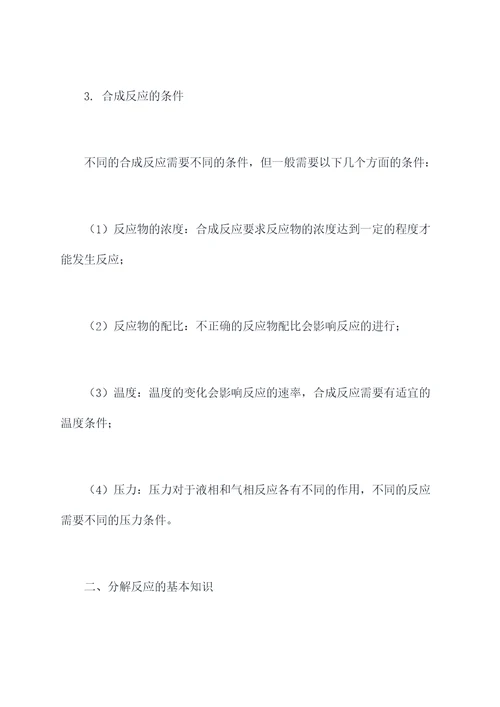 3. 合成反应的条件

不同的合成反应需要不同的条件，但一般需要以下几个方面的条件：

（1）反应物的浓度：合成反应要求反应物的浓度达到一定的程度才能发生反应；

（2）反应物的配比：不正确的反应物配比会影响反应的进行；

（3）温度：温度的变化会影响反应的速率，合成反应需要有适宜的温度条件；

（4）压力：压力对于液相和气相反应各有不同的作用，不同的反应需要不同的压力条件。

二、分解反应的基本知识